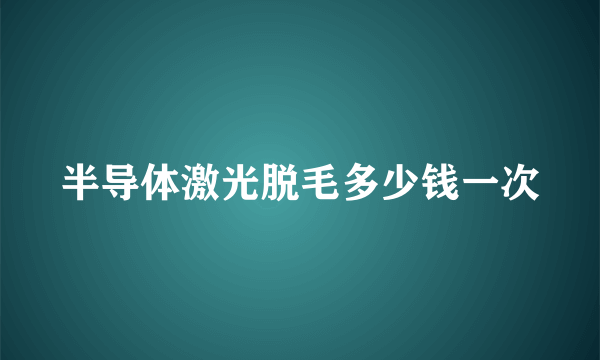 半导体激光脱毛多少钱一次